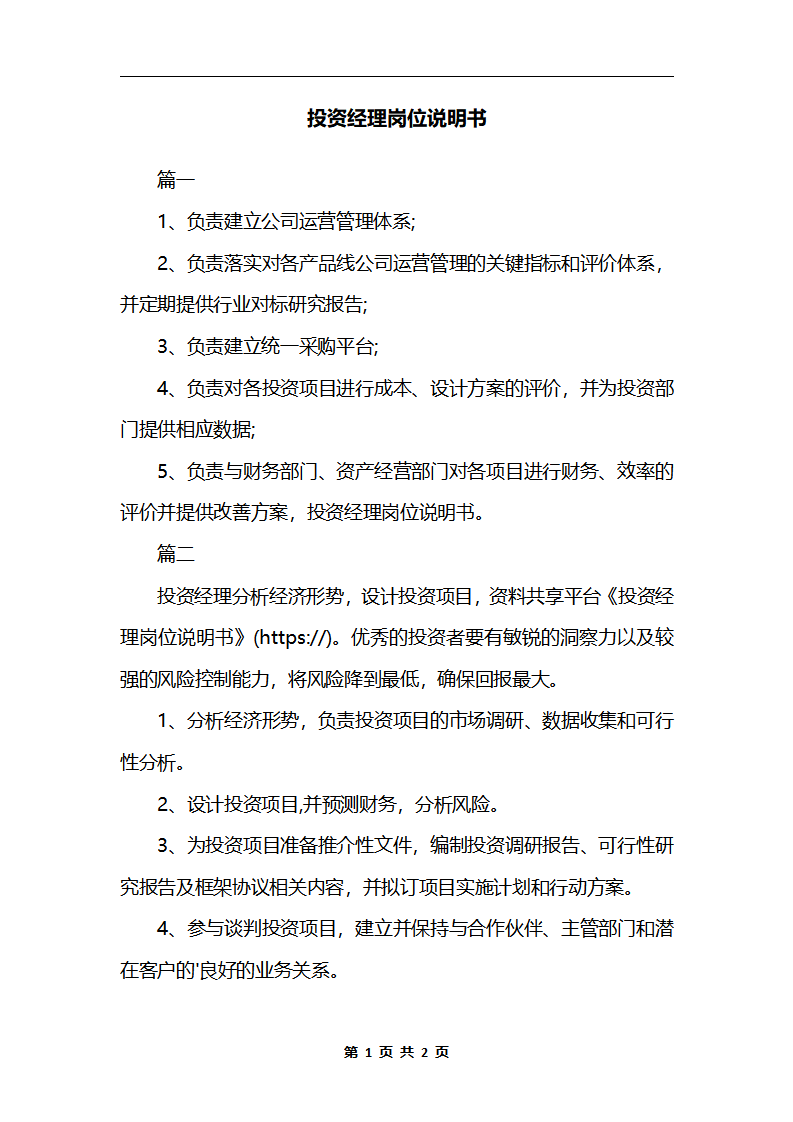 投资经理岗位说明书

篇一

1、负责建立公司运营管理体系;

2、负责落实对各产品线公司运营管理的关键指标和评价体系，并定期提供行业对标研究报告;

3、负责建立统一采购平台;

4、负责对各投资项目进行成本、设计方案的评价，并为投资部门提供相应数据;

5、负责与财务部门、资产经营部门对各项目进行财务、效率的评价并提供改善方案，投资经理岗位说明书。

篇二

投资经理分析经济形势，设计投资项目，资料共享平台《投资经理岗位说明书》(https://)。优秀的投资者要有敏锐的洞察力以及较强的风险控制能力，将风险降到最低，确保回报最大。

1、分析经济形势，负责投资项目的市场调研、数据收集和可行性分析。

2、设计投资项目,并预测财务，分析风险。

3、为投资项目准备推介性文件，编制投资调研报告、可行性研究报告及框架协议相关内容，并拟订项目实施计划和行动方案。

4、参与谈判投资项目，建立并保持与合作伙伴、主管部门和潜在客户的'良好的业务关系。

第 1 页 共 2 页